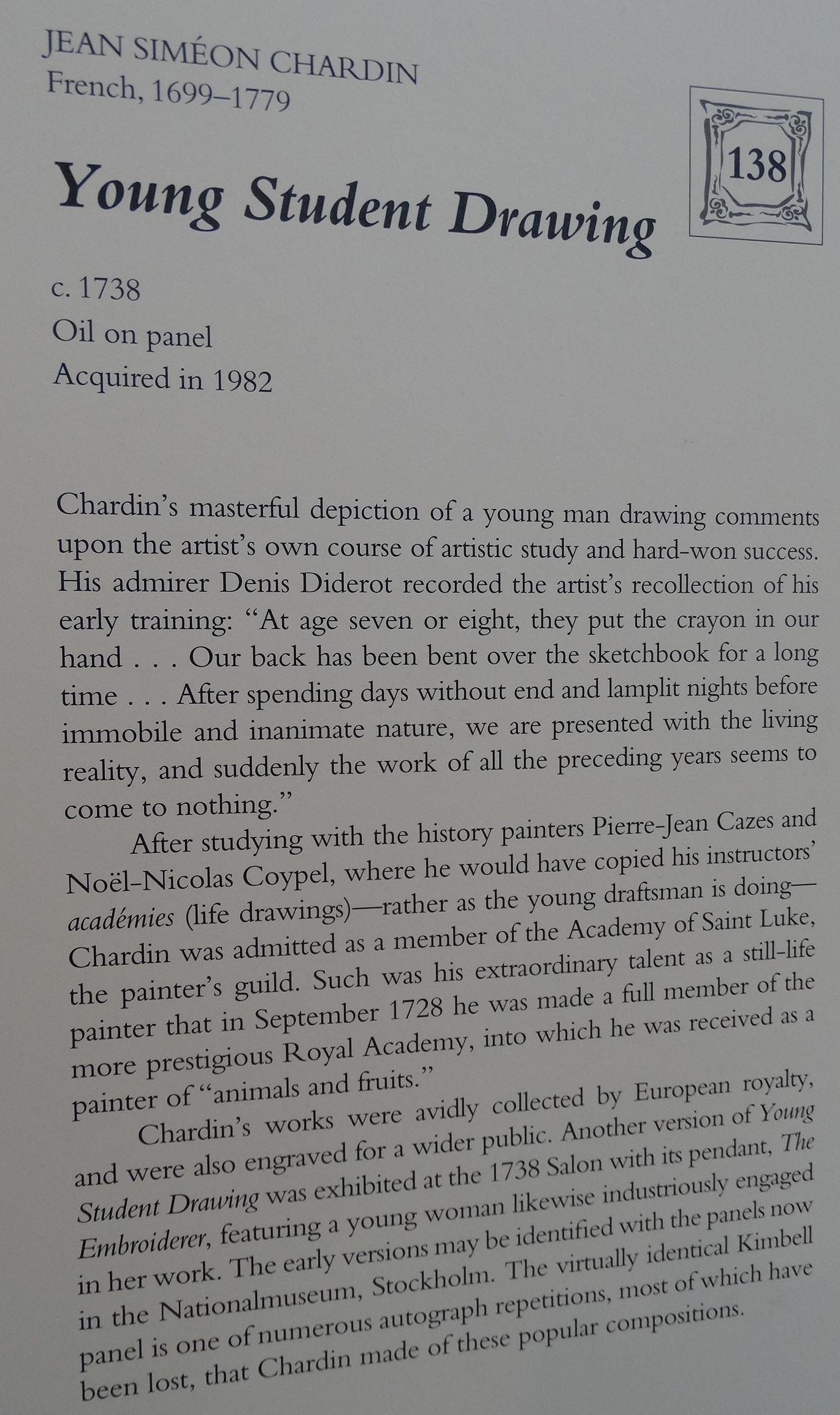 JEAN SIMÉON CHARDIN
French, 1699–1779

138

Young Student Drawing

c. 1738
Oil on panel
Acquired in 1982

Chardin's masterful depiction of a young man drawing comments upon the artist's own course of artistic study and hard-won success. His admirer Denis Diderot recorded the artist's recollection of his early training: "At age seven or eight, they put the crayon in our hand . . . Our back has been bent over the sketchbook for a long time . . . After spending days without end and lamplit nights before immobile and inanimate nature, we are presented with the living reality, and suddenly the work of all the preceding years seems to come to nothing."

After studying with the history painters Pierre-Jean Cazes and Noël-Nicolas Coypel, where he would have copied his instructors' académies (life drawings)—rather as the young draftsman is doing—Chardin was admitted as a member of the Academy of Saint Luke, the painter's guild. Such was his extraordinary talent as a still-life painter that in September 1728 he was made a full member of the more prestigious Royal Academy, into which he was received as a painter of "animals and fruits."

Chardin's works were avidly collected by European royalty, and were also engraved for a wider public. Another version of Young Student Drawing was exhibited at the 1738 Salon with its pendant, The Embroiderer, featuring a young woman likewise industriously engaged in her work. The early versions may be identified with the panels now in the Nationalmuseum, Stockholm. The virtually identical Kimbell panel is one of numerous autograph repetitions, most of which have been lost, that Chardin made of these popular compositions.